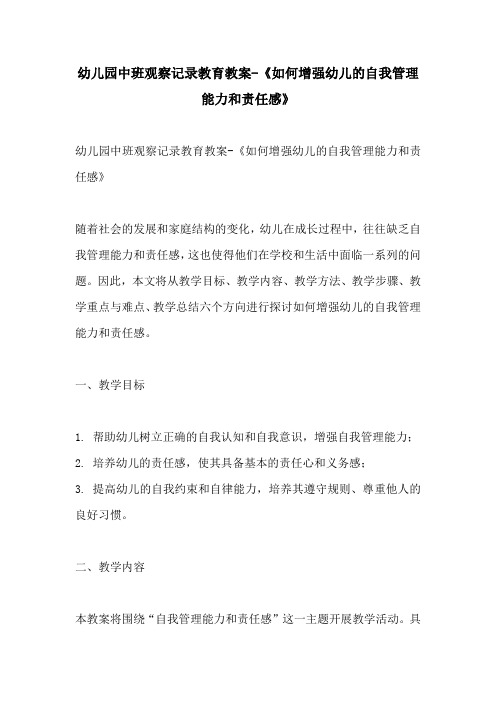 幼儿园中班观察记录教育教案-《如何增强幼儿的自我管理能力和责任感》

幼儿园中班观察记录教育教案-《如何增强幼儿的自我管理能力和责任感》

随着社会的发展和家庭结构的变化，幼儿在成长过程中，往往缺乏自我管理能力和责任感，这也使得他们在学校和生活中面临一系列的问题。因此，本文将从教学目标、教学内容、教学方法、教学步骤、教学重点与难点、教学总结六个方向进行探讨如何增强幼儿的自我管理能力和责任感。

一、教学目标

1. 帮助幼儿树立正确的自我认知和自我意识，增强自我管理能力；
2. 培养幼儿的责任感，使其具备基本的责任心和义务感；
3. 提高幼儿的自我约束和自律能力，培养其遵守规则、尊重他人的良好习惯。

二、教学内容

本教案将围绕“自我管理能力和责任感”这一主题开展教学活动。具